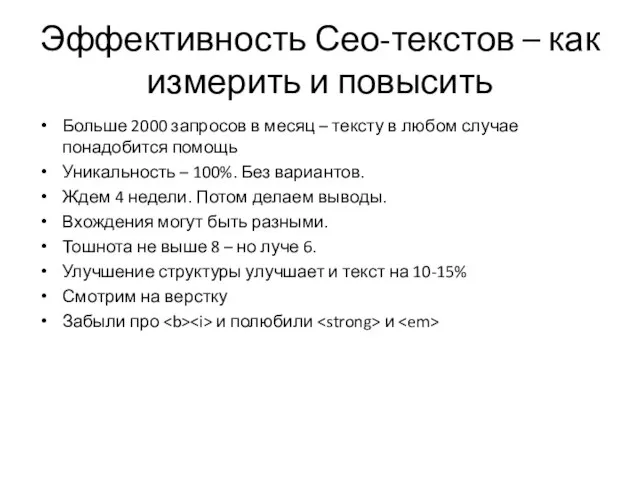 Эффективность Сео-текстов – как измерить и повысить

• Больше 2000 запросов в месяц – тексту в любом случае понадобится помощь
• Уникальность – 100%. Без вариантов.
• Ждем 4 недели. Потом делаем выводы.
• Вхождения могут быть разными.
• Тошнота не выше 8 – но луче 6.
• Улучшение структуры улучшает и текст на 10-15%
• Смотрим на верстку
• Забыли про <b><i> и полюбили <strong> и <em>